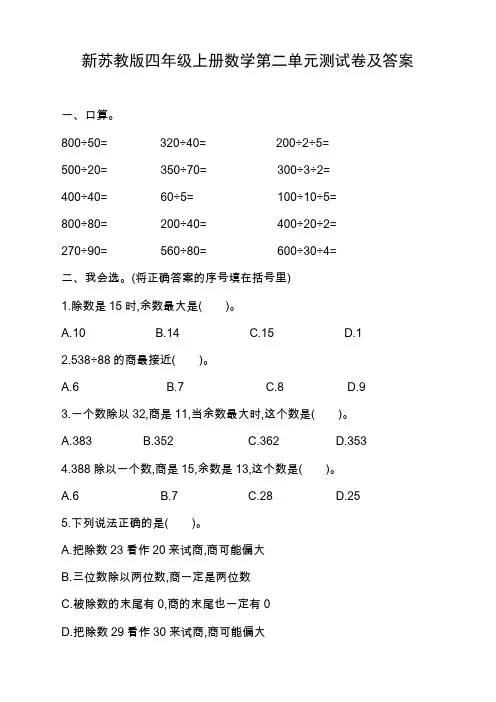 新苏教版四年级上册数学第二单元测试卷及答案

一、口算。

800÷50=　　320÷40=　　200÷2÷5=

500÷20=　　350÷70=　　300÷3÷2=

400÷40=　　60÷5=　　100÷10÷5=

800÷80=　　200÷40=　　400÷20÷2=

270÷90=　　560÷80=　　600÷30÷4=

二、我会选。(将正确答案的序号填在括号里)

1.除数是 15 时,余数最大是(　　)。

A.10　　B.14　　C.15　　D.1

2.538÷88 的商最接近(　　)。

A.6　　B.7　　C.8　　D.9

3.一个数除以 32,商是 11,当余数最大时,这个数是(　　)。

A.383　　B.352　　C.362　　D.353

4.388 除以一个数,商是 15,余数是 13,这个数是(　　)。

A.6　　B.7　　C.28　　D.25

5.下列说法正确的是(　　)。

A.把除数 23 看作 20 来试商,商可能偏大

B.三位数除以两位数,商一定是两位数

C.被除数的末尾有 0,商的末尾也一定有 0

D.把除数 29 看作 30 来试商,商可能偏大